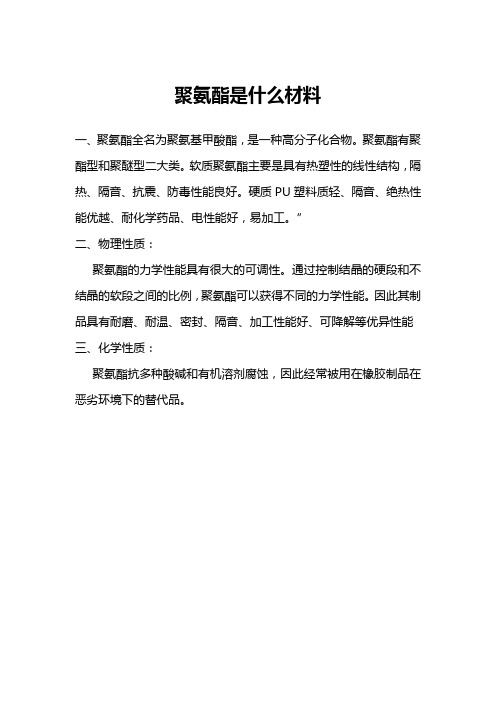 聚氨酯是什么材料

一、聚氨酯全名为聚氨基甲酸酯，是一种高分子化合物。聚氨酯有聚酯型和聚醚型二大类。软质聚氨酯主要是具有热塑性的线性结构，隔热、隔音、抗震、防毒性能良好。硬质 PU 塑料质轻、隔音、绝热性能优越、耐化学药品、电性能好，易加工。”

二、物理性质：

聚氨酯的力学性能具有很大的可调性。通过控制结晶的硬段和不结晶的软段之间的比例，聚氨酯可以获得不同的力学性能。因此其制品具有耐磨、耐温、密封、隔音、加工性能好、可降解等优异性能

三、化学性质：

聚氨酯抗多种酸碱和有机溶剂腐蚀，因此经常被用在橡胶制品在恶劣环境下的替代品。